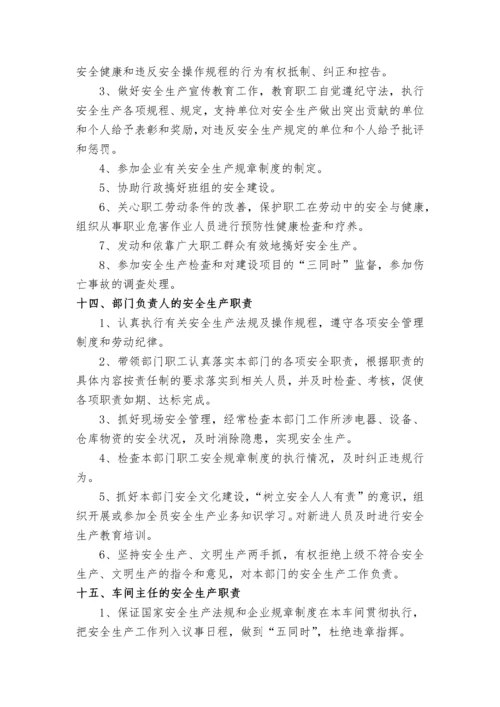 安全健康和违反安全操作规程的行为有权抵制、纠正和控告。

3、做好安全生产宣传教育工作，教育职工自觉遵纪守法，执行安全生产各项规程、规定，支持单位对安全生产做出突出贡献的单位和个人给予表彰和奖励，对违反安全生产规定的单位和个人给予批评和惩罚。

4、参加企业有关安全生产规章制度的制定。

5、协助行政搞好班组的安全建设。

6、关心职工劳动条件的改善，保护职工在劳动中的安全与健康，组织从事职业危害作业人员进行预防性健康检查和疗养。

7、发动和依靠广大职工群众有效地搞好安全生产。

8、参加安全生产检查和对建设项目的“三同时”监督，参加伤亡事故的调查处理。

十四、部门负责人的安全生产职责

1、认真执行有关安全生产法规及操作规程，遵守各项安全管理制度和劳动纪律。

2、带领部门职工认真落实本部门的各项安全职责，根据职责的具体内容按责任制的要求落实到相关人员，并及时检查、考核，促使各项职责如期、达标完成。

3、抓好现场安全管理，经常检查本部门工作所涉电器、设备、仓库物资的安全状况，及时消除隐患，实现安全生产。

4、检查本部门职工安全规章制度的执行情况，及时纠正违规行为。

5、抓好本部门安全文化建设，“树立安全人人有责”的意识，组织开展或参加全员安全生产业务知识学习。对新进人员及时进行安全生产教育培训。

6、坚持安全生产、文明生产两手抓，有权拒绝上级不符合安全生产、文明生产的指令和意见，对本部门的安全生产工作负责。

十五、车间主任的安全生产职责

1、保证国家安全生产法规和企业规章制度在本车间贯彻执行，把安全生产工作列入议事日程，做到“五同时”，杜绝违章指挥。